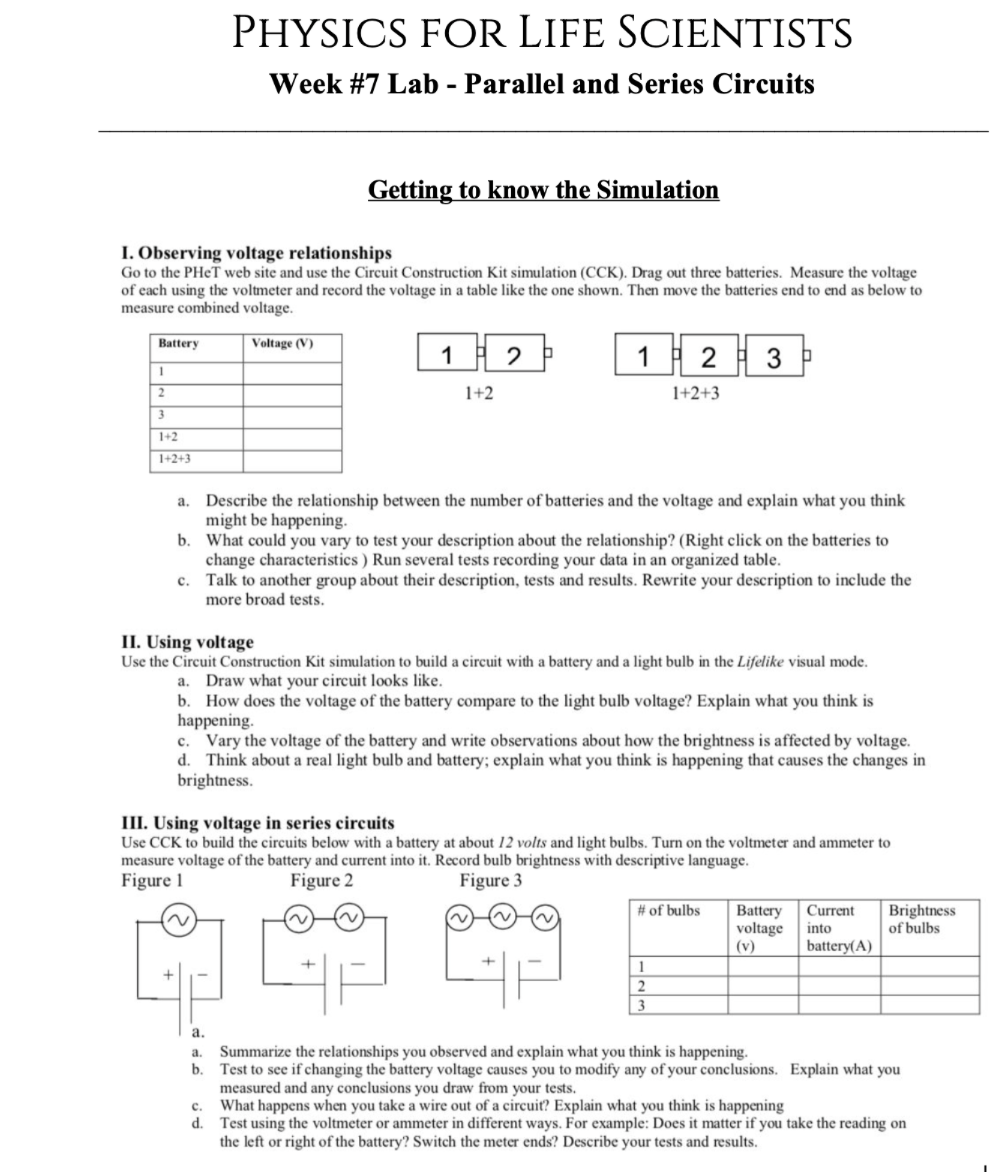 PHYSICS FOR LIFE SCIENTISTS

Week #7 Lab - Parallel and Series Circuits

Getting to know the Simulation

I. Observing voltage relationships
Go to the PHeT web site and use the Circuit Construction Kit simulation (CCK). Drag out three batteries. Measure the voltage of each using the voltmeter and record the voltage in a table like the one shown. Then move the batteries end to end as below to measure combined voltage.

| Battery | Voltage (V) |
|---|---|
| 1 | |
| 2 | |
| 3 | |
| 1+2 | |
| 1+2+3 | |

1 2
1+2

1 2 3
1+2+3

a. Describe the relationship between the number of batteries and the voltage and explain what you think might be happening.
b. What could you vary to test your description about the relationship? (Right click on the batteries to change characteristics ) Run several tests recording your data in an organized table.
c. Talk to another group about their description, tests and results. Rewrite your description to include the more broad tests.

II. Using voltage
Use the Circuit Construction Kit simulation to build a circuit with a battery and a light bulb in the Lifelike visual mode.
a. Draw what your circuit looks like.
b. How does the voltage of the battery compare to the light bulb voltage? Explain what you think is happening.
c. Vary the voltage of the battery and write observations about how the brightness is affected by voltage.
d. Think about a real light bulb and battery; explain what you think is happening that causes the changes in brightness.

III. Using voltage in series circuits
Use CCK to build the circuits below with a battery at about 12 volts and light bulbs. Turn on the voltmeter and ammeter to measure voltage of the battery and current into it. Record bulb brightness with descriptive language.
Figure 1 Figure 2 Figure 3

+ −
+ −
+ −

| # of bulbs | Battery voltage (v) | Current into battery(A) | Brightness of bulbs |
|---|---|---|---|
| 1 | | | |
| 2 | | | |
| 3 | | | |

a.
a. Summarize the relationships you observed and explain what you think is happening.
b. Test to see if changing the battery voltage causes you to modify any of your conclusions. Explain what you measured and any conclusions you draw from your tests.
c. What happens when you take a wire out of a circuit? Explain what you think is happening
d. Test using the voltmeter or ammeter in different ways. For example: Does it matter if you take the reading on the left or right of the battery? Switch the meter ends? Describe your tests and results.